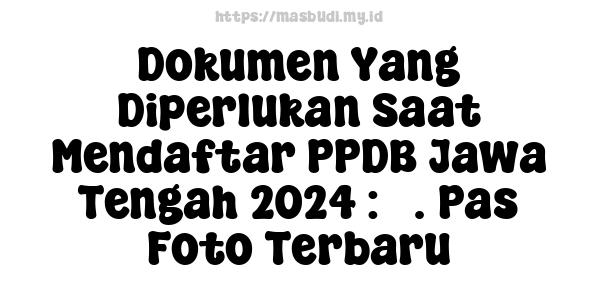 https://masbudi.my.id

Dokumen Yang Diperlukan Saat Mendaftar PPDB Jawa Tengah 2024 : . Pas Foto Terbaru